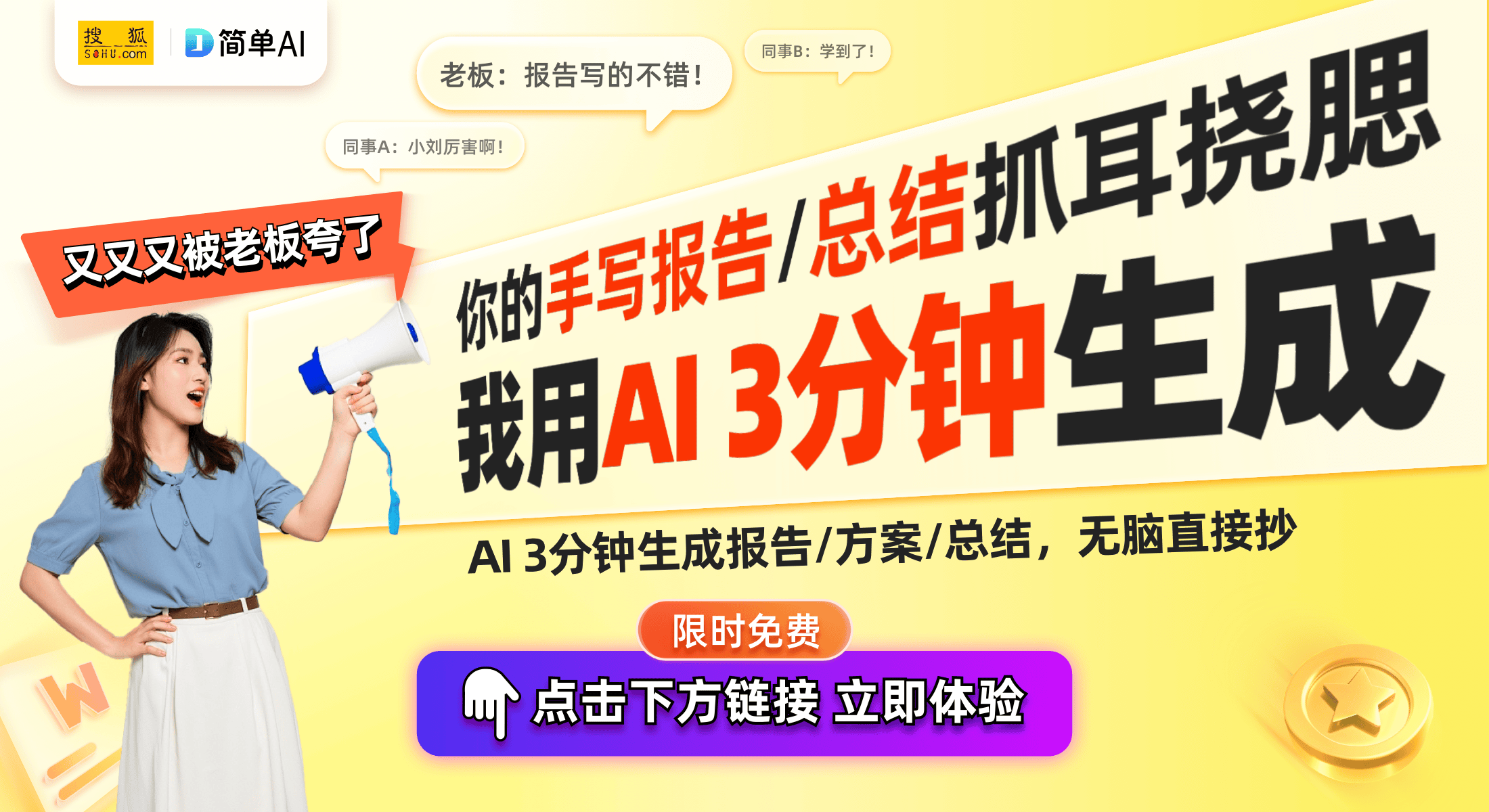 搜狐 SOHU.com
简单AI

老板：报告写的不错！
同事B：学到了！
同事A：小刘厉害啊！

又又又被老板夸了

你的手写报告/总结抓耳挠腮
我用AI 3分钟生成

AI 3分钟生成报告/方案/总结，无脑直接抄

限时免费
点击下方链接 立即体验

W